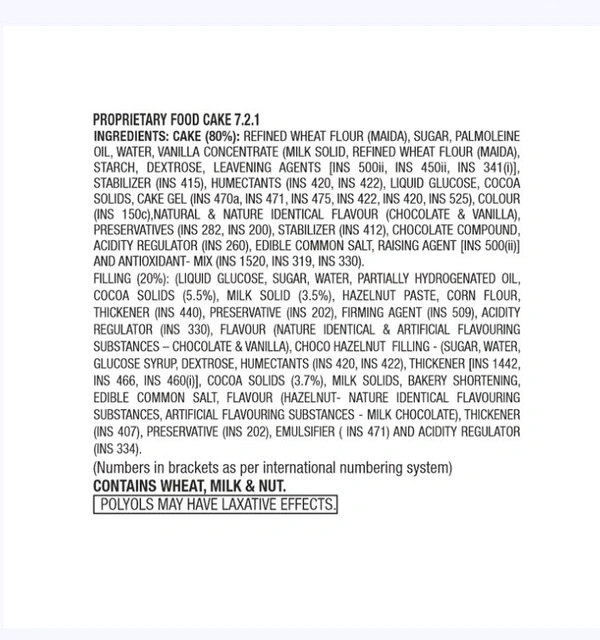 PROPRIETARY FOOD CAKE 7.2.1
INGREDIENTS: CAKE (80%): REFINED WHEAT FLOUR (MAIDA), SUGAR, PALMOLEINE OIL, WATER, VANILLA CONCENTRATE (MILK SOLID, REFINED WHEAT FLOUR (MAIDA), STARCH, DEXTROSE, LEAVENING AGENTS [INS 500ii, INS 450ii, INS 341(i)], STABILIZER (INS 415), HUMECTANTS (INS 420, INS 422), LIQUID GLUCOSE, COCOA SOLIDS, CAKE GEL (INS 470a, INS 471, INS 475, INS 422, INS 420, INS 525), COLOUR (INS 150c),NATURAL & NATURE IDENTICAL FLAVOUR (CHOCOLATE & VANILLA), PRESERVATIVES (INS 282, INS 200), STABILIZER (INS 412), CHOCOLATE COMPOUND, ACIDITY REGULATOR (INS 260), EDIBLE COMMON SALT, RAISING AGENT [INS 500(ii)] AND ANTIOXIDANT- MIX (INS 1520, INS 319, INS 330).
FILLING (20%): (LIQUID GLUCOSE, SUGAR, WATER, PARTIALLY HYDROGENATED OIL, COCOA SOLIDS (5.5%), MILK SOLID (3.5%), HAZELNUT PASTE, CORN FLOUR, THICKENER (INS 440), PRESERVATIVE (INS 202), FIRMING AGENT (INS 509), ACIDITY REGULATOR (INS 330), FLAVOUR (NATURE IDENTICAL & ARTIFICIAL FLAVOURING SUBSTANCES – CHOCOLATE & VANILLA), CHOCO HAZELNUT FILLING - (SUGAR, WATER, GLUCOSE SYRUP, DEXTROSE, HUMECTANTS (INS 420, INS 422), THICKENER [INS 1442, INS 466, INS 460(i)], COCOA SOLIDS (3.7%), MILK SOLIDS, BAKERY SHORTENING, EDIBLE COMMON SALT, FLAVOUR (HAZELNUT- NATURE IDENTICAL FLAVOURING SUBSTANCES, ARTIFICIAL FLAVOURING SUBSTANCES - MILK CHOCOLATE), THICKENER (INS 407), PRESERVATIVE (INS 202), EMULSIFIER ( INS 471) AND ACIDITY REGULATOR (INS 334).
(Numbers in brackets as per international numbering system)
CONTAINS WHEAT, MILK & NUT.
POLYOLS MAY HAVE LAXATIVE EFFECTS.